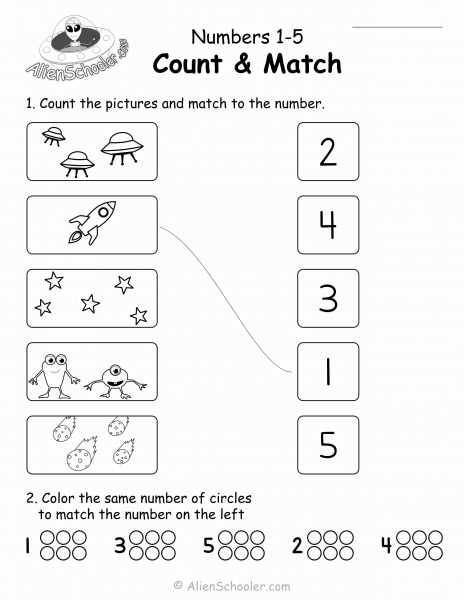 AlienSchooler

Numbers 1-5
Count & Match

1. Count the pictures and match to the number.

2

4

3

1

5

2. Color the same number of circles to match the number on the left

1 3 5 2 4

© AlienSchooler.com